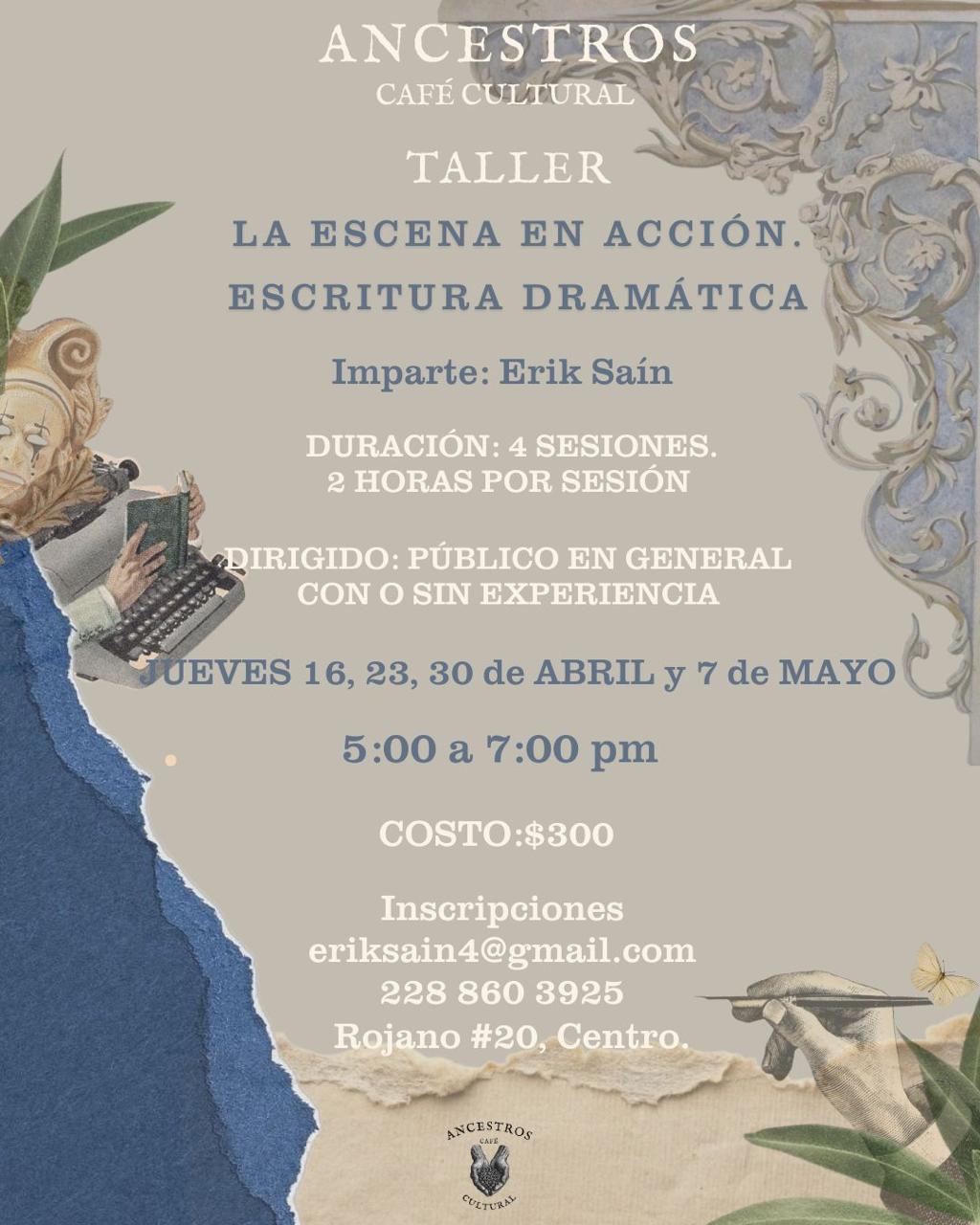 ANCESTROS
CAFÉ CULTURAL

TALLER

LA ESCENA EN ACCIÓN.
ESCRITURA DRAMÁTICA

Imparte: Erik Saín

DURACIÓN: 4 SESIONES.
2 HORAS POR SESIÓN

DIRIGIDO: PÚBLICO EN GENERAL
CON O SIN EXPERIENCIA

JUEVES 16, 23, 30 de ABRIL y 7 de MAYO

5:00 a 7:00 pm

COSTO:$300

Inscripciones
eriksain4@gmail.com
228 860 3925
Rojano #20, Centro.

ANCESTROS
CAFÉ
CULTURAL